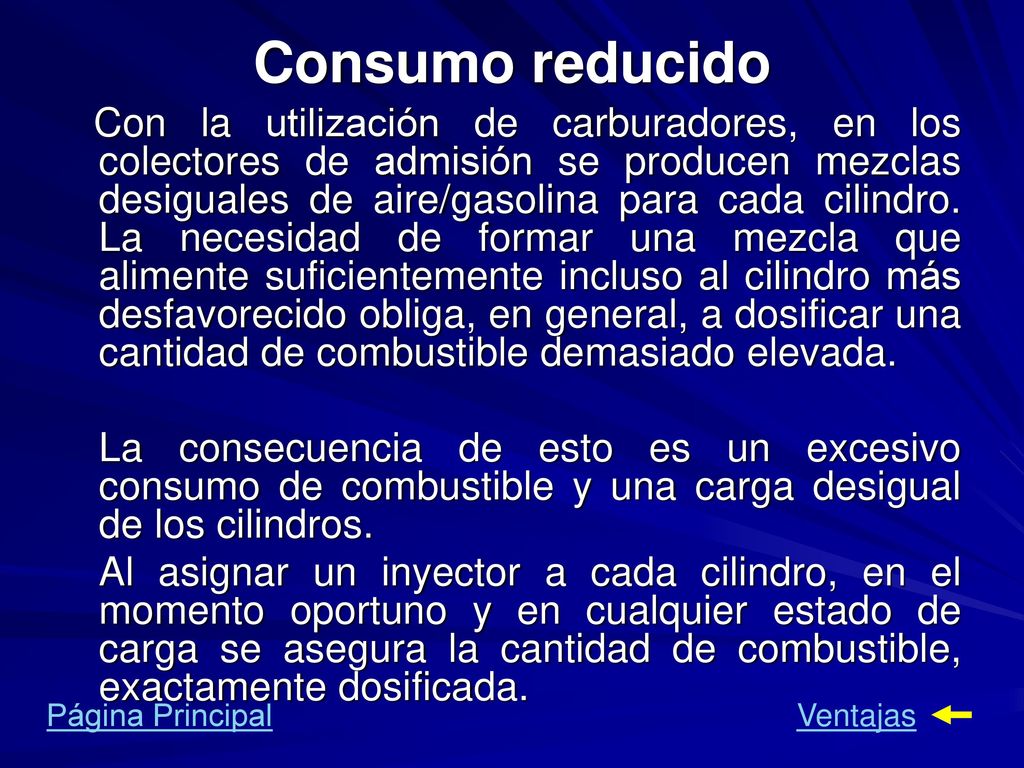 Consumo reducido

Con la utilización de carburadores, en los colectores de admisión se producen mezclas desiguales de aire/gasolina para cada cilindro. La necesidad de formar una mezcla que alimente suficientemente incluso al cilindro más desfavorecido obliga, en general, a dosificar una cantidad de combustible demasiado elevada.

La consecuencia de esto es un excesivo consumo de combustible y una carga desigual de los cilindros.

Al asignar un inyector a cada cilindro, en el momento oportuno y en cualquier estado de carga se asegura la cantidad de combustible, exactamente dosificada.

Página Principal

Ventajas